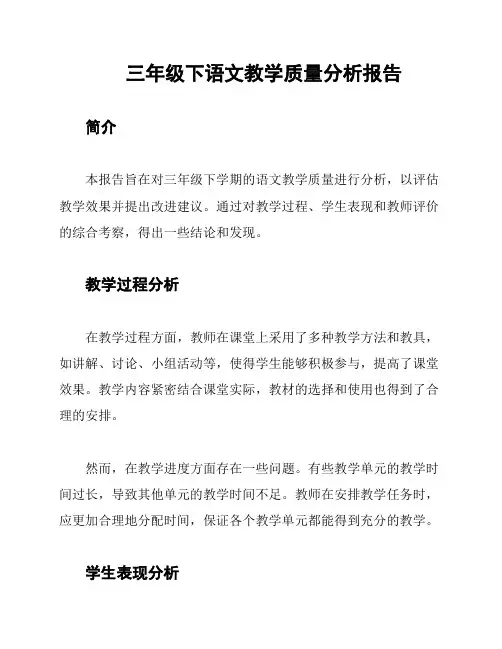 三年级下语文教学质量分析报告

简介

本报告旨在对三年级下学期的语文教学质量进行分析，以评估教学效果并提出改进建议。通过对教学过程、学生表现和教师评价的综合考察，得出一些结论和发现。

教学过程分析

在教学过程方面，教师在课堂上采用了多种教学方法和教具，如讲解、讨论、小组活动等，使得学生能够积极参与，提高了课堂效果。教学内容紧密结合课堂实际，教材的选择和使用也得到了合理的安排。

然而，在教学进度方面存在一些问题。有些教学单元的教学时间过长，导致其他单元的教学时间不足。教师在安排教学任务时，应更加合理地分配时间，保证各个教学单元都能得到充分的教学。

学生表现分析